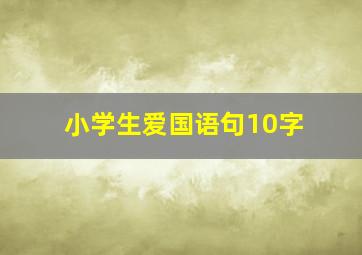 小学生爱国语句10字